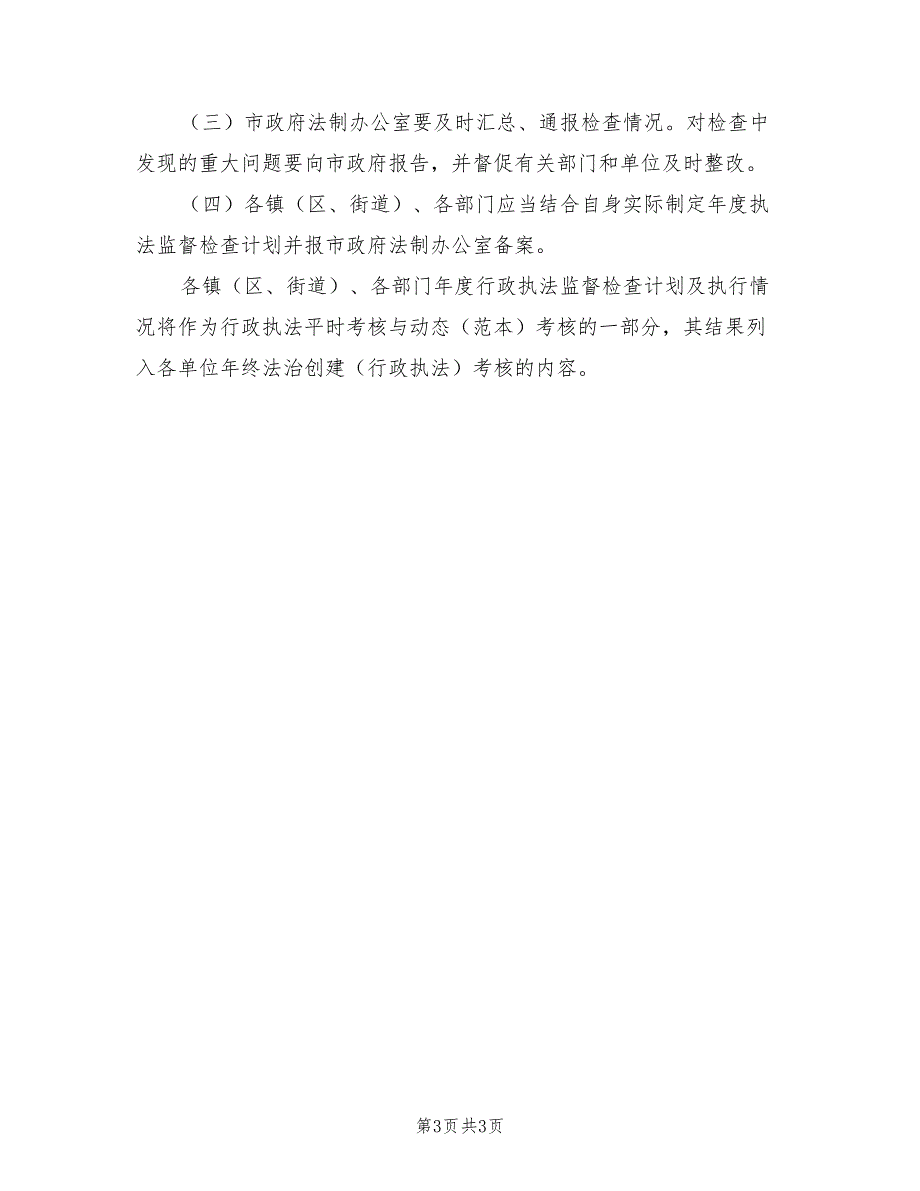 （三）市政府法制办公室要及时汇总、通报检查情况。对检查中发现的重大问题要向市政府报告，并督促有关部门和单位及时整改。

（四）各镇（区、街道）、各部门应当结合自身实际制定年度执法监督检查计划并报市政府法制办公室备案。

各镇（区、街道）、各部门年度行政执法监督检查计划及执行情况将作为行政执法平时考核与动态（范本）考核的一部分，其结果列入各单位年终法治创建（行政执法）考核的内容。

第3页 共3页